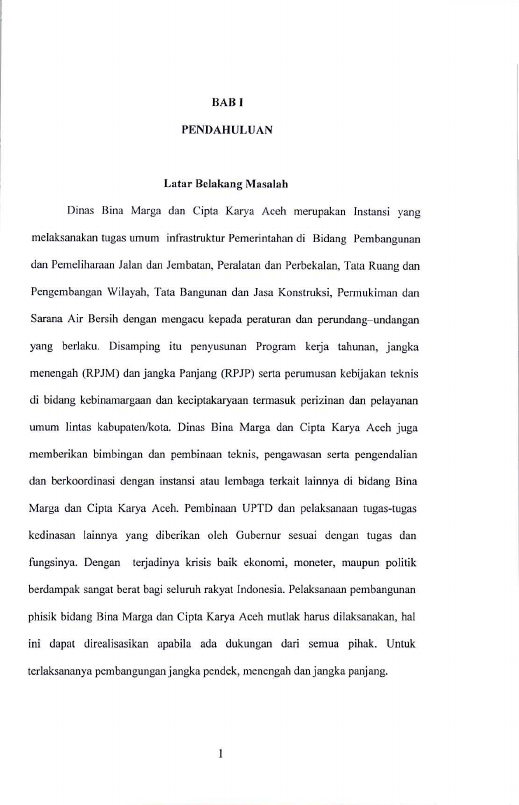 BAB I

PENDAHULUAN

Latar Belakang Masalah

Dinas Bina Marga dan Cipta Karya Aceh merupakan Instansi yang melaksanakan tugas umum infrastruktur Pemerintahan di Bidang Pembangunan dan Pemeliharaan Jalan dan Jembatan, Peralatan dan Perbekalan, Tata Ruang dan Pengembangan Wilayah, Tata Bangunan dan Jasa Konstruksi, Permukiman dan Sarana Air Bersih dengan mengacu kepada peraturan dan perundang–undangan yang berlaku. Disamping itu penyusunan Program kerja tahunan, jangka menengah (RPJM) dan jangka Panjang (RPJP) serta perumusan kebijakan teknis di bidang kebinamargaan dan keciptakaryaan termasuk perizinan dan pelayanan umum lintas kabupaten/kota. Dinas Bina Marga dan Cipta Karya Aceh juga memberikan bimbingan dan pembinaan teknis, pengawasan serta pengendalian dan berkoordinasi dengan instansi atau lembaga terkait lainnya di bidang Bina Marga dan Cipta Karya Aceh. Pembinaan UPTD dan pelaksanaan tugas-tugas kedinasan lainnya yang diberikan oleh Gubernur sesuai dengan tugas dan fungsinya. Dengan terjadinya krisis baik ekonomi, moneter, maupun politik berdampak sangat berat bagi seluruh rakyat Indonesia. Pelaksanaan pembangunan phisik bidang Bina Marga dan Cipta Karya Aceh mutlak harus dilaksanakan, hal ini dapat direalisasikan apabila ada dukungan dari semua pihak. Untuk terlaksananya pembangungan jangka pendek, menengah dan jangka panjang.

1